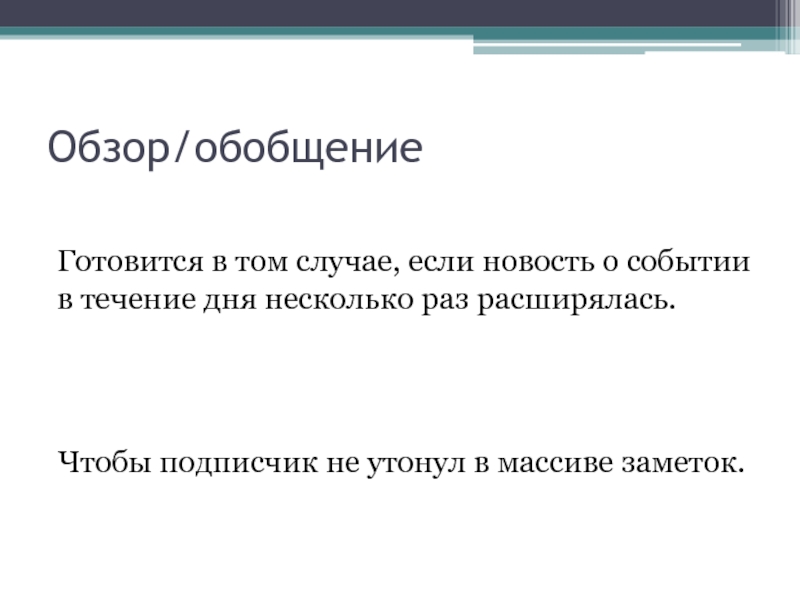 Обзор/обобщение

Готовится в том случае, если новость о событии в течение дня несколько раз расширялась.

Чтобы подписчик не утонул в массиве заметок.